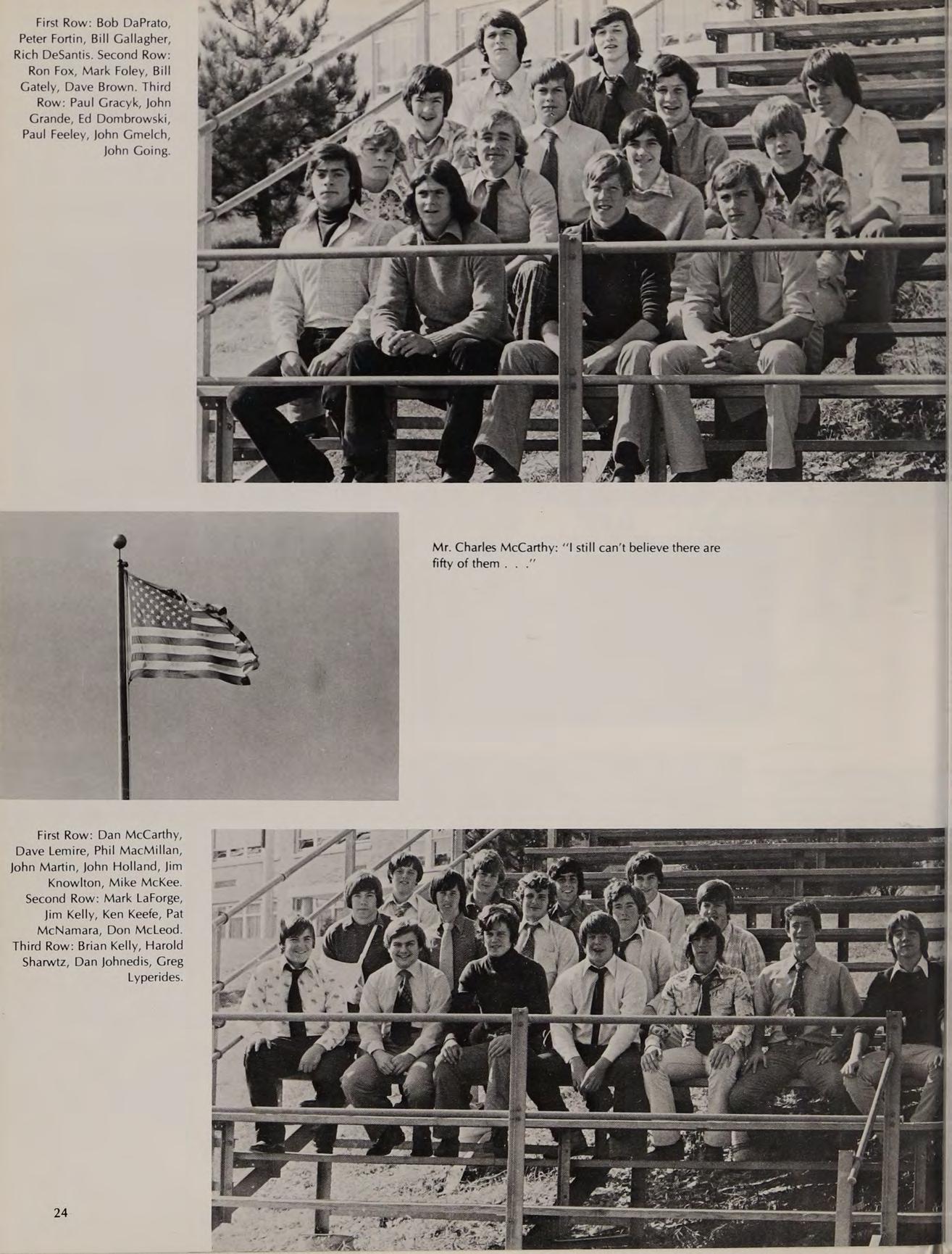 First Row: Bob DaPrato, Peter Fortin, Bill Gallagher, Rich DeSantis. Second Row: Ron Fox, Mark Foley, Bill Gately, Dave Brown. Third Row: Paul Gracyk, John Grande, Ed Dombrowski, Paul Feeley, John Gmelch, John Going.

Mr. Charles McCarthy: "I still can't believe there are fifty of them . . ."

First Row: Dan McCarthy, Dave Lemire, Phil MacMillan, John Martin, John Holland, Jim Knowlton, Mike McKee. Second Row: Mark LaForge, Jim Kelly, Ken Keefe, Pat McNamara, Don McLeod. Third Row: Brian Kelly, Harold Sharwtz, Dan Johnedis, Greg Lyperides.

24